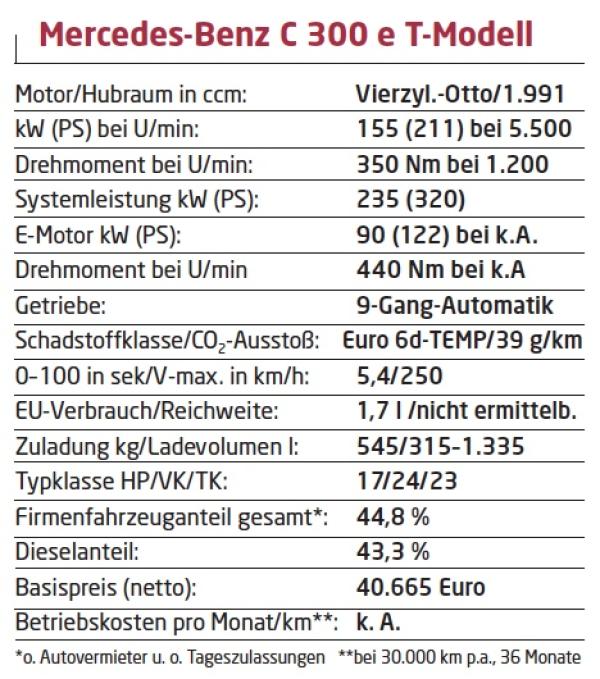 Mercedes-Benz C 300 e T-Modell

| | |
|---|---|
| Motor/Hubraum in ccm: | Vierzyl.-Otto/1.991 |
| kW (PS) bei U/min: | 155 (211) bei 5.500 |
| Drehmoment bei U/min: | 350 Nm bei 1.200 |
| Systemleistung kW (PS): | 235 (320) |
| E-Motor kW (PS): | 90 (122) bei k.A. |
| Drehmoment bei U/min | 440 Nm bei k.A |
| Getriebe: | 9-Gang-Automatik |
| Schadstoffklasse/$CO_2$-Ausstoß: | Euro 6d-TEMP/39 g/km |
| 0–100 in sek/V-max. in km/h: | 5,4/250 |
| EU-Verbrauch/Reichweite: | 1,7 l /nicht ermittelb. |
| Zuladung kg/Ladevolumen l: | 545/315-1.335 |
| Typklasse HP/VK/TK: | 17/24/23 |
| Firmenfahrzeuganteil gesamt*: | 44,8 % |
| Dieselanteil: | 43,3 % |
| Basispreis (netto): | 40.665 Euro |
| Betriebskosten pro Monat/km**: | k. A. |

*o. Autovermieter u. o. Tageszulassungen **bei 30.000 km p.a., 36 Monate